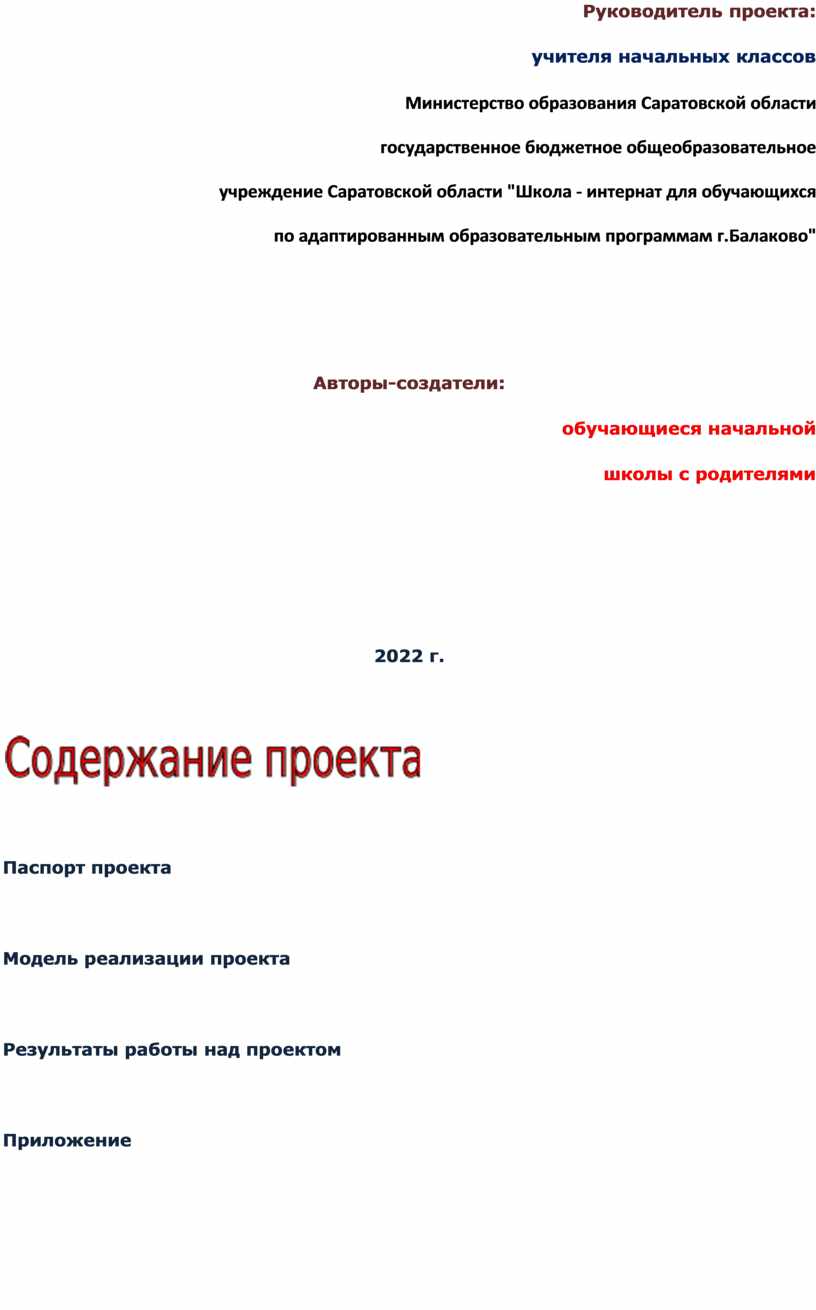 Руководитель проекта:

учителя начальных классов

Министерство образования Саратовской области

государственное бюджетное общеобразовательное

учреждение Саратовской области "Школа - интернат для обучающихся

по адаптированным образовательным программам г.Балаково"

Авторы-создатели:

обучающиеся начальной

школы с родителями

2022 г.

Содержание проекта

Паспорт проекта

Модель реализации проекта

Результаты работы над проектом

Приложение